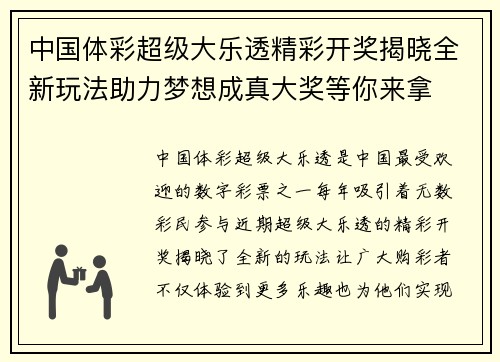 中国体彩超级大乐透精彩开奖揭晓全新玩法助力梦想成真大奖等你来拿

中国体彩超级大乐透是中国最受欢迎的数字彩票之一每年吸引着无数彩民参与近期超级大乐透的精彩开奖揭晓了全新的玩法让广大购彩者不仅体验到更多乐趣也为他们实现